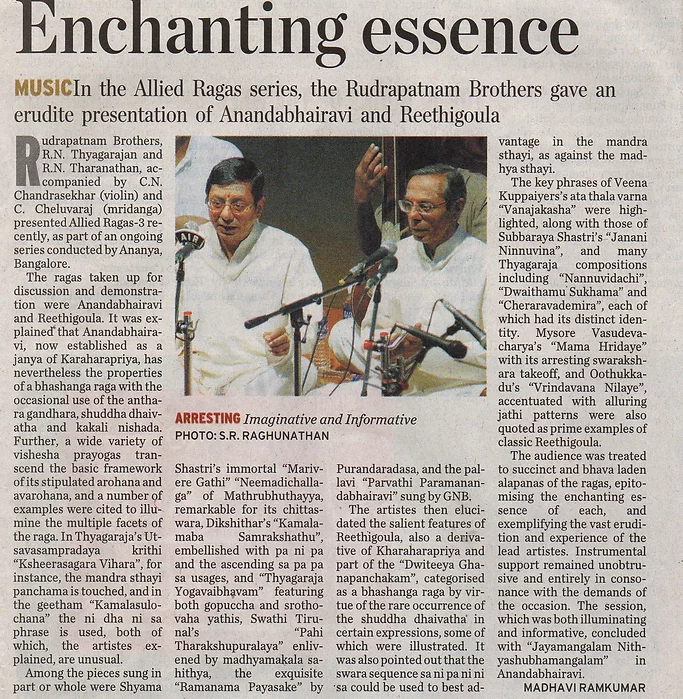 Enchanting essence

MUSIC In the Allied Ragas series, the Rudrapatnam Brothers gave an erudite presentation of Anandabhairavi and Reethigoula

Rudrapatnam Brothers, R.N. Thyagarajan and R.N. Tharanathan, accompanied by C.N. Chandrasekhar (violin) and C. Cheluvaraj (mridanga) presented Allied Ragas-3 recently, as part of an ongoing series conducted by Ananya, Bangalore.

The ragas taken up for discussion and demonstration were Anandabhairavi and Reethigoula. It was explained that Anandabhairavi, now established as a janya of Karaharapriya, has nevertheless the properties of a bhashanga raga with the occasional use of the anthara gandhara, shuddha dhaivatha and kakali nishada. Further, a wide variety of vishesha prayogas transcend the basic framework of its stipulated arohana and avarohana, and a number of examples were cited to illumine the multiple facets of the raga. In Thyagaraja's Utsavasampradaya krithi "Ksheerasagara Vihara", for instance, the mandra sthayi panchama is touched, and in the geetham "Kamalasulochana" the ni dha ni sa phrase is used, both of which, the artistes explained, are unusual.

Among the pieces sung in part or whole were Shyama Shastri's immortal "Marivere Gathi" "Neemadichallaga" of Mathrubhuthayya, remarkable for its chittaswara, Dikshithar's "Kamalamaba Samrakshathu", embellished with pa ni pa and the ascending sa pa pa sa usages, and "Thyagaraja Yogavaibhavam" featuring both gopuccha and srothovaha yathis, Swathi Tirunal's "Pahi Tharakshupuralaya" enlivened by madhyamakala sahithya, the exquisite "Ramanama Payasake" by Purandaradasa, and the pallavi "Parvathi Paramanandabhairavi" sung by GNB.

The artistes then elucidated the salient features of Reethigoula, also a derivative of Kharaharapriya and part of the "Dwiteeya Ghanapanchakam", categorised as a bhashanga raga by virtue of the rare occurrence of the shuddha dhaivatha in certain expressions, some of which were illustrated. It was also pointed out that the swara sequence sa ni pa ni ni sa could be used to best advantage in the mandra sthayi, as against the madhya sthayi.

The key phrases of Veena Kuppaiyers's ata thala varna "Vanajakasha" were highlighted, along with those of Subbaraya Shastri's "Janani Ninnuvina", and many Thyagaraja compositions including "Nannuvidachi", "Dwaithamu Sukhama" and "Cheraravademira", each of which had its distinct identity. Mysore Vasudevacharya's "Mama Hridaye" with its arresting swarakshara takeoff, and Oothukkadu's "Vrindavana Nilaye", accentuated with alluring jathi patterns were also quoted as prime examples of classic Reethigoula.

The audience was treated to succinct and bhava laden alapanas of the ragas, epitomising the enchanting essence of each, and exemplifying the vast erudition and experience of the lead artistes. Instrumental support remained unobtrusive and entirely in consonance with the demands of the occasion. The session, which was both illuminating and informative, concluded with "Jayamangalam Nithyashubhamangalam" in Anandabhairavi.

MADHAVI RAMKUMAR

AIR

ARRESTING Imaginative and Informative
PHOTO: S.R. RAGHUNATHAN